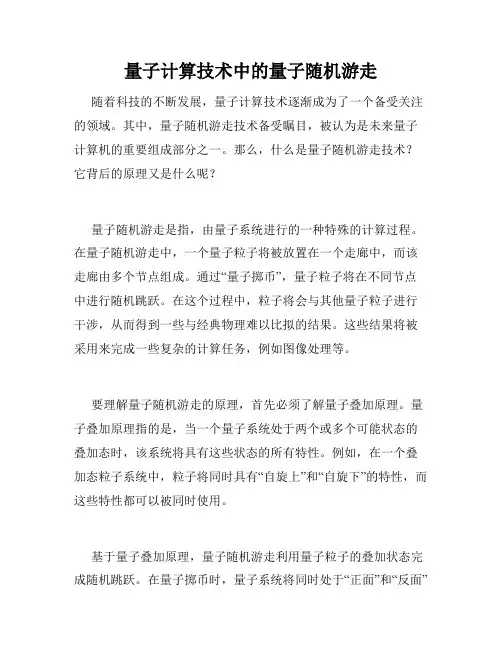 量子计算技术中的量子随机游走

随着科技的不断发展，量子计算技术逐渐成为了一个备受关注的领域。其中，量子随机游走技术备受瞩目，被认为是未来量子计算机的重要组成部分之一。那么，什么是量子随机游走技术？它背后的原理又是什么呢？

量子随机游走是指，由量子系统进行的一种特殊的计算过程。在量子随机游走中，一个量子粒子将被放置在一个走廊中，而该走廊由多个节点组成。通过“量子掷币”，量子粒子将在不同节点中进行随机跳跃。在这个过程中，粒子将会与其他量子粒子进行干涉，从而得到一些与经典物理难以比拟的结果。这些结果将被采用来完成一些复杂的计算任务，例如图像处理等。

要理解量子随机游走的原理，首先必须了解量子叠加原理。量子叠加原理指的是，当一个量子系统处于两个或多个可能状态的叠加态时，该系统将具有这些状态的所有特性。例如，在一个叠加态粒子系统中，粒子将同时具有“自旋上”和“自旋下”的特性，而这些特性都可以被同时使用。

基于量子叠加原理，量子随机游走利用量子粒子的叠加状态完成随机跳跃。在量子掷币时，量子系统将同时处于“正面”和“反面”